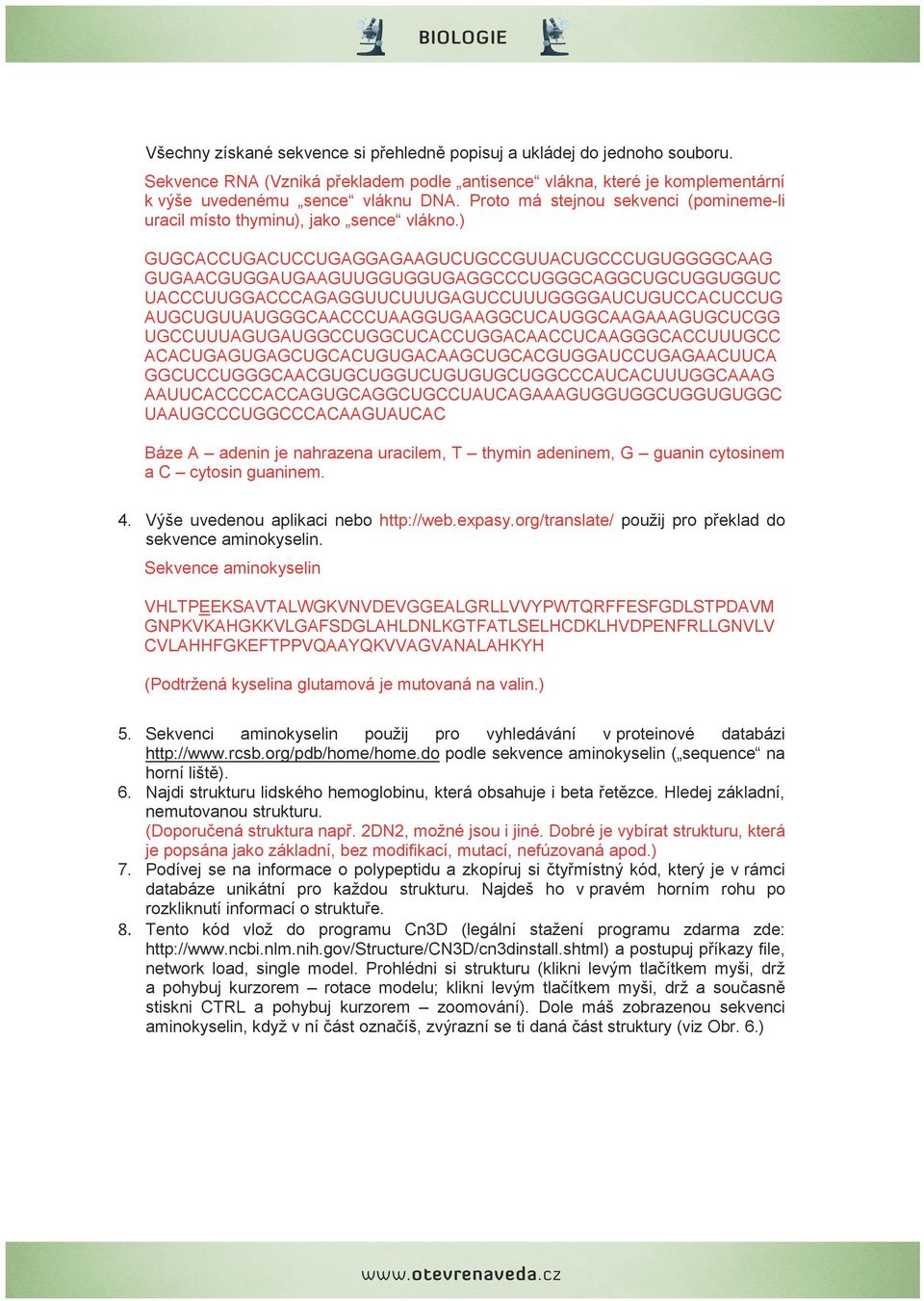 BIOLOGIE

Všechny získané sekvence si přehledně popisuj a ukládej do jednoho souboru.

Sekvence RNA (Vzniká překladem podle „antisence“ vlákna, které je komplementární k výše uvedenému „sence“ vláknu DNA. Proto má stejnou sekvenci (pomineme-li uracil místo thyminu), jako „sence“ vlákno.)

GUGCACCUGACUCCUGAGGAGAAGUCUGCCGUUACUGCCCUGUGGGGCAAG GUGAACGUGGAUGAAGUUGGUGGUGAGGCCCUGGGCAGGCUGCUGGUGGUC UACCCUUGGACCCAGAGGUUCUUUGAGUCCUUUGGGGAUCUGUCCACUCCUG AUGCUGUUAUGGGCAACCCUAAGGUGAAGGCUCAUGGCAAGAAAGUGCUCGG UGCCUUUAGUGAUGGCCUGGCUCACCUGGACAACCUCAAGGGCACCUUUGCC ACACUGAGUGAGCUGCACUGUGACAAGCUGCACGUGGAUCCUGAGAACUUCA GGCUCCUGGGCAACGUGCUGGUCUGUGUGCUGGCCCAUCACUUUGGCAAAG AAUUCACCCCACCAGUGCAGGCUGCCUAUCAGAAAGUGGUGGCUGGUGUGGC UAAUGCCCUGGCCCACAAGUAUCAC

Báze A – adenin je nahrazena uracilem, T – thymin adeninem, G – guanin cytosinem a C – cytosin guaninem.

4. Výše uvedenou aplikaci nebo http://web.expasy.org/translate/ použij pro překlad do sekvence aminokyselin.

Sekvence aminokyselin

VHLTPEEKSAVTALWGKVNVDEVGGEALGRLLVVYPWTQRFFESFGDLSTPDAVM GNPKVKAHGKKVLGAFSDGLAHLDNLKGTFATLSELHCDKLHVDPENFRLLGNVLV CVLAHHFGKEFTPPVQAAYQKVVAGVANALAHKYH

(Podtržená kyselina glutamová je mutovaná na valin.)

5. Sekvenci aminokyselin použij pro vyhledávání v proteinové databázi http://www.rcsb.org/pdb/home/home.do podle sekvence aminokyselin („sequence“ na horní liště).
6. Najdi strukturu lidského hemoglobinu, která obsahuje i beta řetězce. Hledej základní, nemutovanou strukturu.
(Doporučená struktura např. 2DN2, možné jsou i jiné. Dobré je vybírat strukturu, která je popsána jako základní, bez modifikací, mutací, nefúzovaná apod.)
7. Podívej se na informace o polypeptidu a zkopíruj si čtyřmístný kód, který je v rámci databáze unikátní pro každou strukturu. Najdeš ho v pravém horním rohu po rozkliknutí informací o struktuře.
8. Tento kód vlož do programu Cn3D (legální stažení programu zdarma zde: http://www.ncbi.nlm.nih.gov/Structure/CN3D/cn3dinstall.shtml) a postupuj příkazy file, network load, single model. Prohlédni si strukturu (klikni levým tlačítkem myši, drž a pohybuj kurzorem – rotace modelu; klikni levým tlačítkem myši, drž a současně stiskni CTRL a pohybuj kurzorem – zoomování). Dole máš zobrazenou sekvenci aminokyselin, když v ní část označíš, zvýrazní se ti daná část struktury (viz Obr. 6.)

www.otevrenaveda.cz